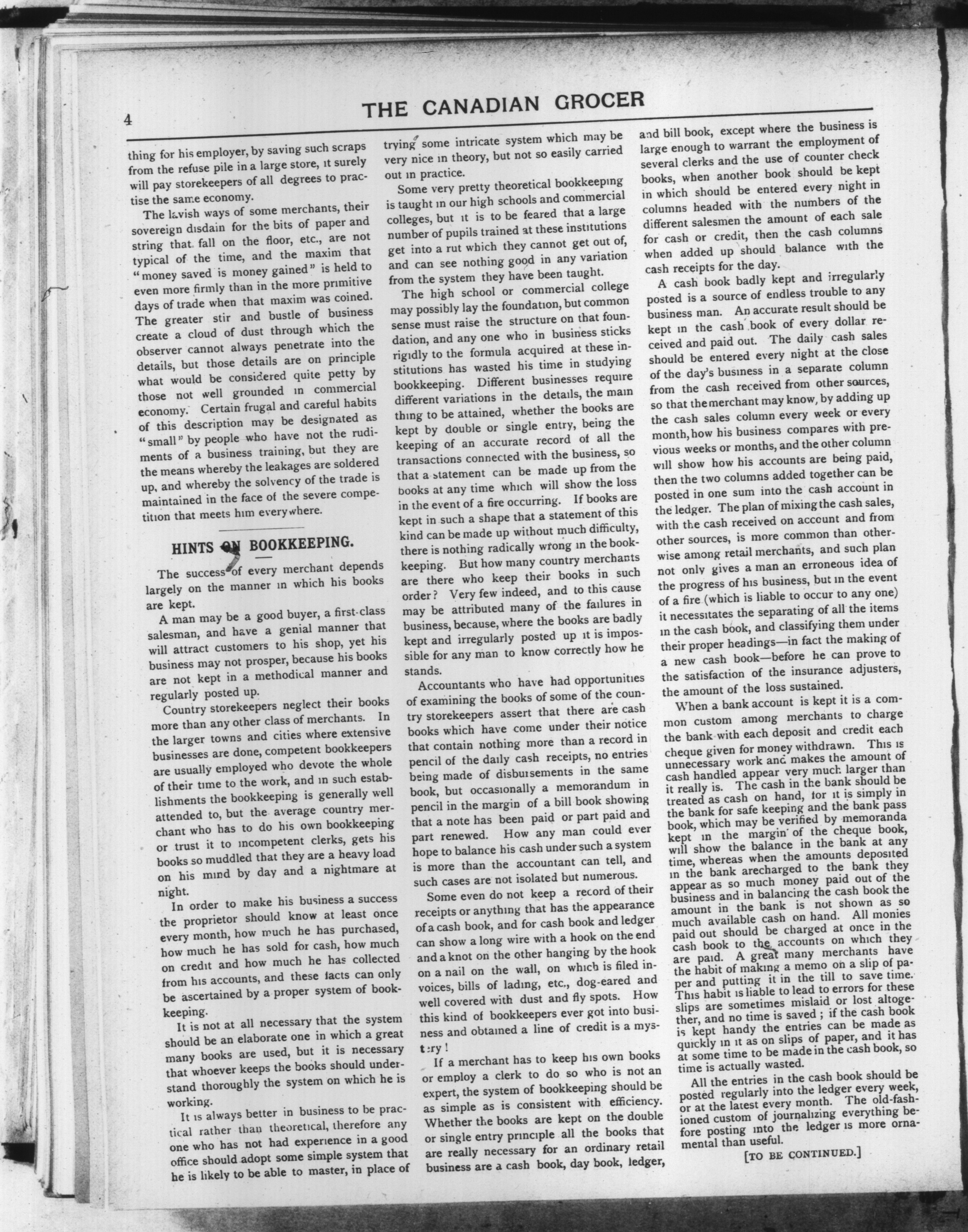 4 THE CANADIAN GROCER

thing for his employer, by saving such scraps from the refuse pile in a large store, it surely will pay storekeepers of all degrees to practise the same economy.

The lavish ways of some merchants, their sovereign disdain for the bits of paper and string that fall on the floor, etc., are not typical of the time, and the maxim that "money saved is money gained" is held to even more firmly than in the more primitive days of trade when that maxim was coined. The greater stir and bustle of business create a cloud of dust through which the observer cannot always penetrate into the details, but those details are on principle what would be considered quite petty by those not well grounded in commercial economy. Certain frugal and careful habits of this description may be designated as "small" by people who have not the rudiments of a business training, but they are the means whereby the leakages are soldered up, and whereby the solvency of the trade is maintained in the face of the severe competition that meets him everywhere.

HINTS ON BOOKKEEPING.

The success of every merchant depends largely on the manner in which his books are kept.

A man may be a good buyer, a first-class salesman, and have a genial manner that will attract customers to his shop, yet his business may not prosper, because his books are not kept in a methodical manner and regularly posted up.

Country storekeepers neglect their books more than any other class of merchants. In the larger towns and cities where extensive businesses are done, competent bookkeepers are usually employed who devote the whole of their time to the work, and in such establishments the bookkeeping is generally well attended to, but the average country merchant who has to do his own bookkeeping or trust it to incompetent clerks, gets his books so muddled that they are a heavy load on his mind by day and a nightmare at night.

In order to make his business a success the proprietor should know at least once every month, how much he has purchased, how much he has sold for cash, how much on credit and how much he has collected from his accounts, and these facts can only be ascertained by a proper system of bookkeeping.

It is not at all necessary that the system should be an elaborate one in which a great many books are used, but it is necessary that whoever keeps the books should understand thoroughly the system on which he is working.

It is always better in business to be practical rather than theoretical, therefore any one who has not had experience in a good office should adopt some simple system that he is likely to be able to master, in place of trying some intricate system which may be very nice in theory, but not so easily carried out in practice.

Some very pretty theoretical bookkeeping is taught in our high schools and commercial colleges, but it is to be feared that a large number of pupils trained at these institutions get into a rut which they cannot get out of, and can see nothing good in any variation from the system they have been taught.

The high school or commercial college may possibly lay the foundation, but common sense must raise the structure on that foundation, and any one who in business sticks rigidly to the formula acquired at these institutions has wasted his time in studying bookkeeping. Different businesses require different variations in the details, the main thing to be attained, whether the books are kept by double or single entry, being the keeping of an accurate record of all the transactions connected with the business, so that a statement can be made up from the books at any time which will show the loss in the event of a fire occurring. If books are kept in such a shape that a statement of this kind can be made up without much difficulty, there is nothing radically wrong in the bookkeeping. But how many country merchants are there who keep their books in such order? Very few indeed, and to this cause may be attributed many of the failures in business, because, where the books are badly kept and irregularly posted up it is impossible for any man to know correctly how he stands.

Accountants who have had opportunities of examining the books of some of the country storekeepers assert that there are cash books which have come under their notice that contain nothing more than a record in pencil of the daily cash receipts, no entries being made of disbursements in the same book, but occasionally a memorandum in pencil in the margin of a bill book showing that a note has been paid or part paid and part renewed. How any man could ever hope to balance his cash under such a system is more than the accountant can tell, and such cases are not isolated but numerous.

Some even do not keep a record of their receipts or anything that has the appearance of a cash book, and for cash book and ledger can show a long wire with a hook on the end and a knot on the other hanging by the hook on a nail on the wall, on which is filed invoices, bills of lading, etc., dog-eared and well covered with dust and fly spots. How this kind of bookkeepers ever got into business and obtained a line of credit is a mystery!

If a merchant has to keep his own books or employ a clerk to do so who is not an expert, the system of bookkeeping should be as simple as is consistent with efficiency. Whether the books are kept on the double or single entry principle all the books that are really necessary for an ordinary retail business are a cash book, day book, ledger, and bill book, except where the business is large enough to warrant the employment of several clerks and the use of counter check books, when another book should be kept in which should be entered every night in columns headed with the numbers of the different salesmen the amount of each sale for cash or credit, then the cash columns when added up should balance with the cash receipts for the day.

A cash book badly kept and irregularly posted is a source of endless trouble to any business man. An accurate result should be kept in the cash book of every dollar received and paid out. The daily cash sales should be entered every night at the close of the day's business in a separate column from the cash received from other sources, so that the merchant may know, by adding up the cash sales column every week or every month, how his business compares with previous weeks or months, and the other column will show how his accounts are being paid, then the two columns added together can be posted in one sum into the cash account in the ledger. The plan of mixing the cash sales, with the cash received on account and from other sources, is more common than otherwise among retail merchants, and such plan not only gives a man an erroneous idea of the progress of his business, but in the event of a fire (which is liable to occur to any one) it necessitates the separating of all the items in the cash book, and classifying them under their proper headings—in fact the making of a new cash book—before he can prove to the satisfaction of the insurance adjusters, the amount of the loss sustained.

When a bank account is kept it is a common custom among merchants to charge the bank with each deposit and credit each cheque given for money withdrawn. This is unnecessary work and makes the amount of cash handled appear very much larger than it really is. The cash in the bank should be treated as cash on hand, for it is simply in the bank for safe keeping and the bank pass book, which may be verified by memoranda kept in the margin of the cheque book, will show the balance in the bank at any time, whereas when the amounts deposited in the bank arecharged to the bank they appear as so much money paid out of the business and in balancing the cash book the amount in the bank is not shown as so much available cash on hand. All monies paid out should be charged at once in the cash book to the accounts on which they are paid. A great many merchants have the habit of making a memo on a slip of paper and putting it in the till to save time. This habit is liable to lead to errors for these slips are sometimes mislaid or lost altogether, and no time is saved; if the cash book is kept handy the entries can be made as quickly in it as on slips of paper, and it has at some time to be made in the cash book, so time is actually wasted.

All the entries in the cash book should be posted regularly into the ledger every week, or at the latest every month. The old-fashioned custom of journalizing everything before posting into the ledger is more ornamental than useful.

[TO BE CONTINUED.]